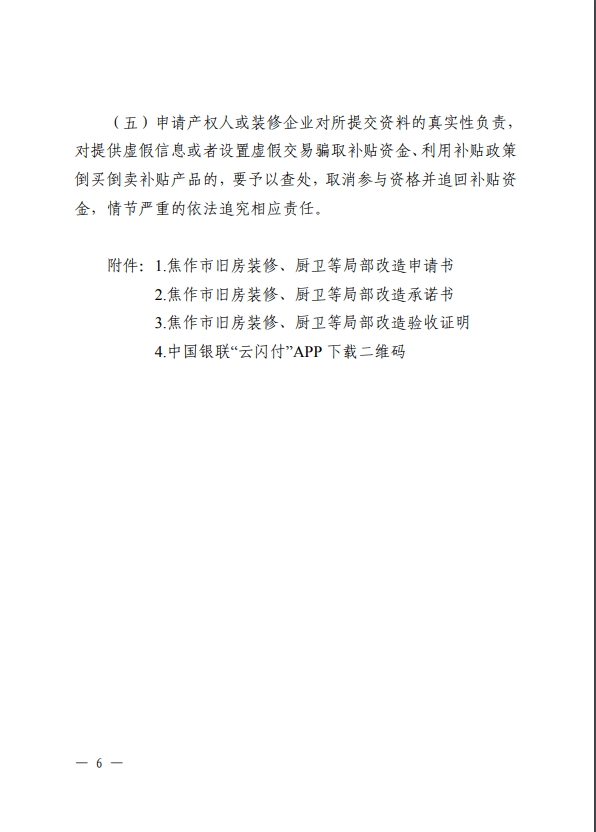 （五）申请产权人或装修企业对所提交资料的真实性负责，对提供虚假信息或者设置虚假交易骗取补贴资金、利用补贴政策倒买倒卖补贴产品的，要予以查处，取消参与资格并追回补贴资金，情节严重的依法追究相应责任。

附件：1.焦作市旧房装修、厨卫等局部改造申请书
2.焦作市旧房装修、厨卫等局部改造承诺书
3.焦作市旧房装修、厨卫等局部改造验收证明
4.中国银联“云闪付”APP 下载二维码

— 6 —